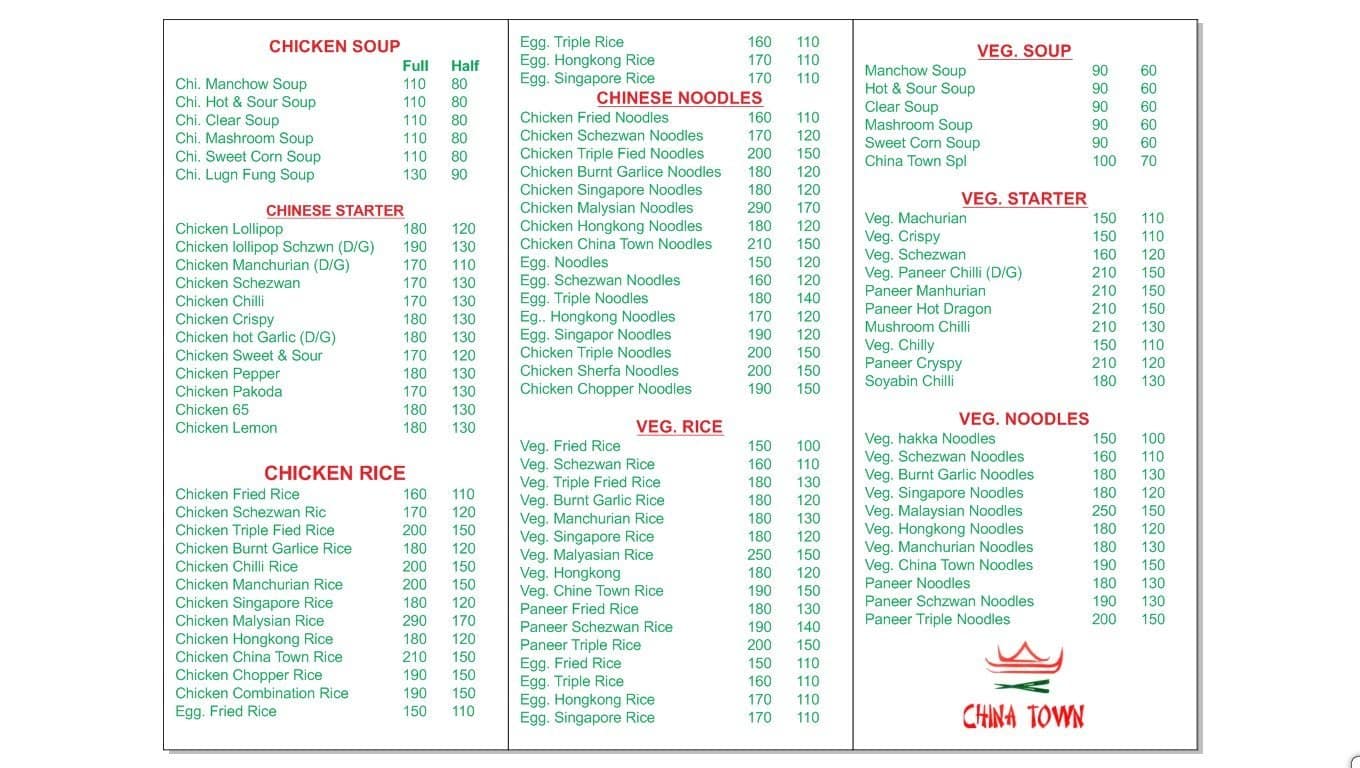 CHICKEN SOUP

Full Half
Chi. Manchow Soup 110 80
Chi. Hot & Sour Soup 110 80
Chi. Clear Soup 110 80
Chi. Mashroom Soup 110 80
Chi. Sweet Corn Soup 110 80
Chi. Lugn Fung Soup 130 90

CHINESE STARTER

Chicken Lollipop 180 120
Chicken lollipop Schzwn (D/G) 190 130
Chicken Manchurian (D/G) 170 110
Chicken Schezwan 170 130
Chicken Chilli 170 130
Chicken Crispy 180 130
Chicken hot Garlic (D/G) 180 130
Chicken Sweet & Sour 170 120
Chicken Pepper 180 130
Chicken Pakoda 170 130
Chicken 65 180 130
Chicken Lemon 180 130

CHICKEN RICE

Chicken Fried Rice 160 110
Chicken Schezwan Ric 170 120
Chicken Triple Fied Rice 200 150
Chicken Burnt Garlice Rice 180 120
Chicken Chilli Rice 200 150
Chicken Manchurian Rice 200 150
Chicken Singapore Rice 180 120
Chicken Malysian Rice 290 170
Chicken Hongkong Rice 180 120
Chicken China Town Rice 210 150
Chicken Chopper Rice 190 150
Chicken Combination Rice 190 150
Egg. Fried Rice 150 110

Egg. Triple Rice 160 110
Egg. Hongkong Rice 170 110
Egg. Singapore Rice 170 110

CHINESE NOODLES

Chicken Fried Noodles 160 110
Chicken Schezwan Noodles 170 120
Chicken Triple Fied Noodles 200 150
Chicken Burnt Garlice Noodles 180 120
Chicken Singapore Noodles 180 120
Chicken Malysian Noodles 290 170
Chicken Hongkong Noodles 180 120
Chicken China Town Noodles 210 150
Egg. Noodles 150 120
Egg. Schezwan Noodles 160 120
Egg. Triple Noodles 180 140
Eg.. Hongkong Noodles 170 120
Egg. Singapor Noodles 190 120
Chicken Triple Noodles 200 150
Chicken Sherfa Noodles 200 150
Chicken Chopper Noodles 190 150

VEG. RICE

Veg. Fried Rice 150 100
Veg. Schezwan Rice 160 110
Veg. Triple Fried Rice 180 130
Veg. Burnt Garlic Rice 180 120
Veg. Manchurian Rice 180 130
Veg. Singapore Rice 180 120
Veg. Malyasian Rice 250 150
Veg. Hongkong 180 120
Veg. Chine Town Rice 190 150
Paneer Fried Rice 180 130
Paneer Schezwan Rice 190 140
Paneer Triple Rice 200 150
Egg. Fried Rice 150 110
Egg. Triple Rice 160 110
Egg. Hongkong Rice 170 110
Egg. Singapore Rice 170 110

VEG. SOUP

Manchow Soup 90 60
Hot & Sour Soup 90 60
Clear Soup 90 60
Mashroom Soup 90 60
Sweet Corn Soup 90 60
China Town Spl 100 70

VEG. STARTER

Veg. Machurian 150 110
Veg. Crispy 150 110
Veg. Schezwan 160 120
Veg. Paneer Chilli (D/G) 210 150
Paneer Manhurian 210 150
Paneer Hot Dragon 210 150
Mushroom Chilli 210 130
Veg. Chilly 150 110
Paneer Cryspy 210 120
Soyabin Chilli 180 130

VEG. NOODLES

Veg. hakka Noodles 150 100
Veg. Schezwan Noodles 160 110
Veg. Burnt Garlic Noodles 180 130
Veg. Singapore Noodles 180 120
Veg. Malaysian Noodles 250 150
Veg. Hongkong Noodles 180 120
Veg. Manchurian Noodles 180 130
Veg. China Town Noodles 190 150
Paneer Noodles 180 130
Paneer Schzwan Noodles 190 130
Paneer Triple Noodles 200 150

CHINA TOWN